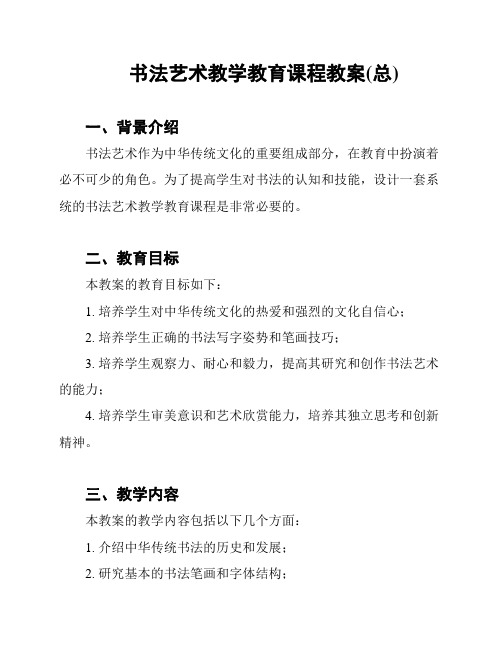 书法艺术教学教育课程教案(总)

一、背景介绍

书法艺术作为中华传统文化的重要组成部分，在教育中扮演着必不可少的角色。为了提高学生对书法的认知和技能，设计一套系统的书法艺术教学教育课程是非常必要的。

二、教育目标

本教案的教育目标如下：

1. 培养学生对中华传统文化的热爱和强烈的文化自信心；

2. 培养学生正确的书法写字姿势和笔画技巧；

3. 培养学生观察力、耐心和毅力，提高其研究和创作书法艺术的能力；

4. 培养学生审美意识和艺术欣赏能力，培养其独立思考和创新精神。

三、教学内容

本教案的教学内容包括以下几个方面：

1. 介绍中华传统书法的历史和发展；

2. 研究基本的书法笔画和字体结构；